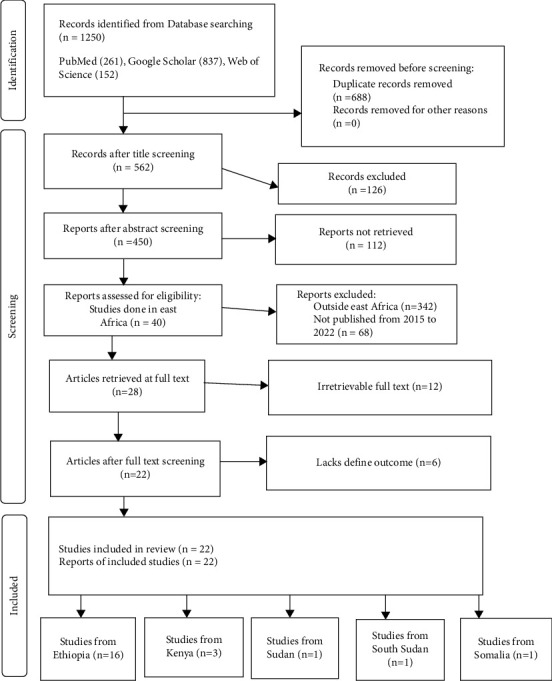 Identification

Records identified from Database searching (n = 1250)

PubMed (261), Google Scholar (837), Web of Science (152)

Records removed before screening:
Duplicate records removed (n =688)
Records removed for other reasons (n =0)

Screening

Records after title screening (n = 562)

Records excluded (n =126)

Reports after abstract screening (n =450)

Reports not retrieved (n = 112)

Reports assessed for eligibility: Studies done in east Africa (n = 40)

Reports excluded:
Outside east Africa (n=342)
Not published from 2015 to 2022 (n = 68)

Articles retrieved at full text (n=28)

Irretrievable full text (n=12)

Articles after full text screening (n=22)

Lacks define outcome (n=6)

Included

Studies included in review (n = 22)
Reports of included studies (n = 22)

Studies from Ethiopia (n=16)

Studies from Kenya (n=3)

Studies from Sudan (n=1)

Studies from South Sudan (n=1)

Studies from Somalia (n=1)